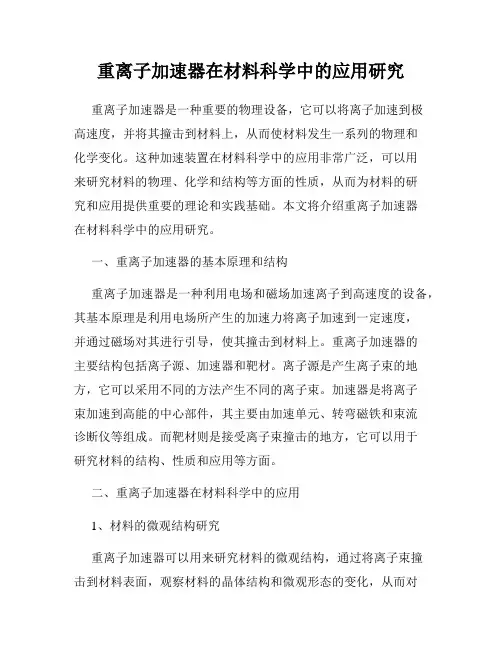 重离子加速器在材料科学中的应用研究

重离子加速器是一种重要的物理设备，它可以将离子加速到极高速度，并将其撞击到材料上，从而使材料发生一系列的物理和化学变化。这种加速装置在材料科学中的应用非常广泛，可以用来研究材料的物理、化学和结构等方面的性质，从而为材料的研究和应用提供重要的理论和实践基础。本文将介绍重离子加速器在材料科学中的应用研究。

一、重离子加速器的基本原理和结构

重离子加速器是一种利用电场和磁场加速离子到高速度的设备，其基本原理是利用电场所产生的加速力将离子加速到一定速度，并通过磁场对其进行引导，使其撞击到材料上。重离子加速器的主要结构包括离子源、加速器和靶材。离子源是产生离子束的地方，它可以采用不同的方法产生不同的离子束。加速器是将离子束加速到高能的中心部件，其主要由加速单元、转弯磁铁和束流诊断仪等组成。而靶材则是接受离子束撞击的地方，它可以用于研究材料的结构、性质和应用等方面。

二、重离子加速器在材料科学中的应用

1、材料的微观结构研究

重离子加速器可以用来研究材料的微观结构，通过将离子束撞击到材料表面，观察材料的晶体结构和微观形态的变化，从而对